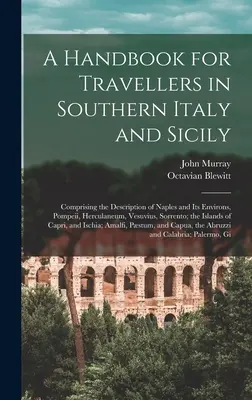 A Handbook for Travellers in Southern Italy and Sicily

John Murray
Octavian Blewitt

Comprising the Description of Naples and Its Environs, Pompeii, Herculaneum, Vesuvius, Sorrento; the Islands of Capri, and Ischia; Amalfi, Pæstum, and Capua, the Abruzzi and Calabria; Palermo, Gi